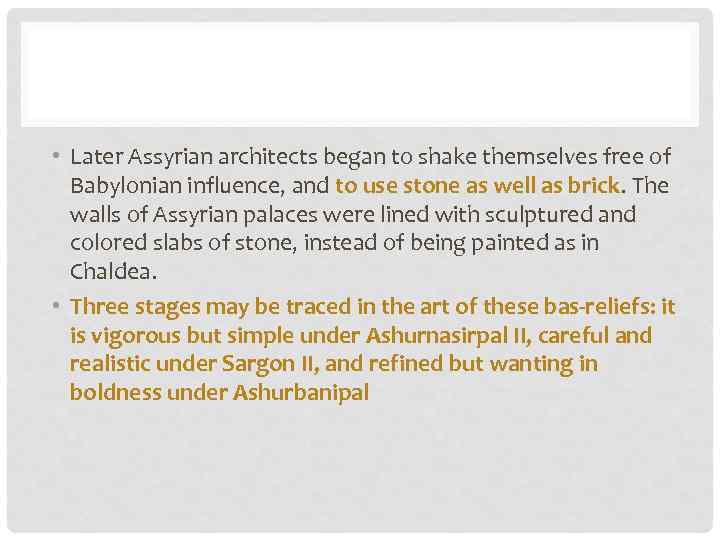 • Later Assyrian architects began to shake themselves free of Babylonian influence, and to use stone as well as brick. The walls of Assyrian palaces were lined with sculptured and colored slabs of stone, instead of being painted as in Chaldea.

• Three stages may be traced in the art of these bas-reliefs: it is vigorous but simple under Ashurnasirpal II, careful and realistic under Sargon II, and refined but wanting in boldness under Ashurbanipal